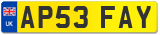 UK AP53 FAY